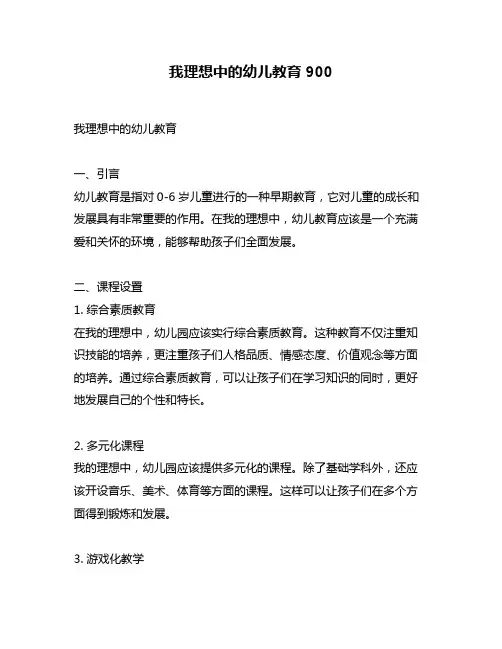 我理想中的幼儿教育 900

我理想中的幼儿教育

一、引言
幼儿教育是指对 0-6 岁儿童进行的一种早期教育，它对儿童的成长和发展具有非常重要的作用。在我的理想中，幼儿教育应该是一个充满爱和关怀的环境，能够帮助孩子们全面发展。

二、课程设置
1. 综合素质教育
在我的理想中，幼儿园应该实行综合素质教育。这种教育不仅注重知识技能的培养，更注重孩子们人格品质、情感态度、价值观念等方面的培养。通过综合素质教育，可以让孩子们在学习知识的同时，更好地发展自己的个性和特长。

2. 多元化课程
我的理想中，幼儿园应该提供多元化的课程。除了基础学科外，还应该开设音乐、美术、体育等方面的课程。这样可以让孩子们在多个方面得到锻炼和发展。

3. 游戏化教学